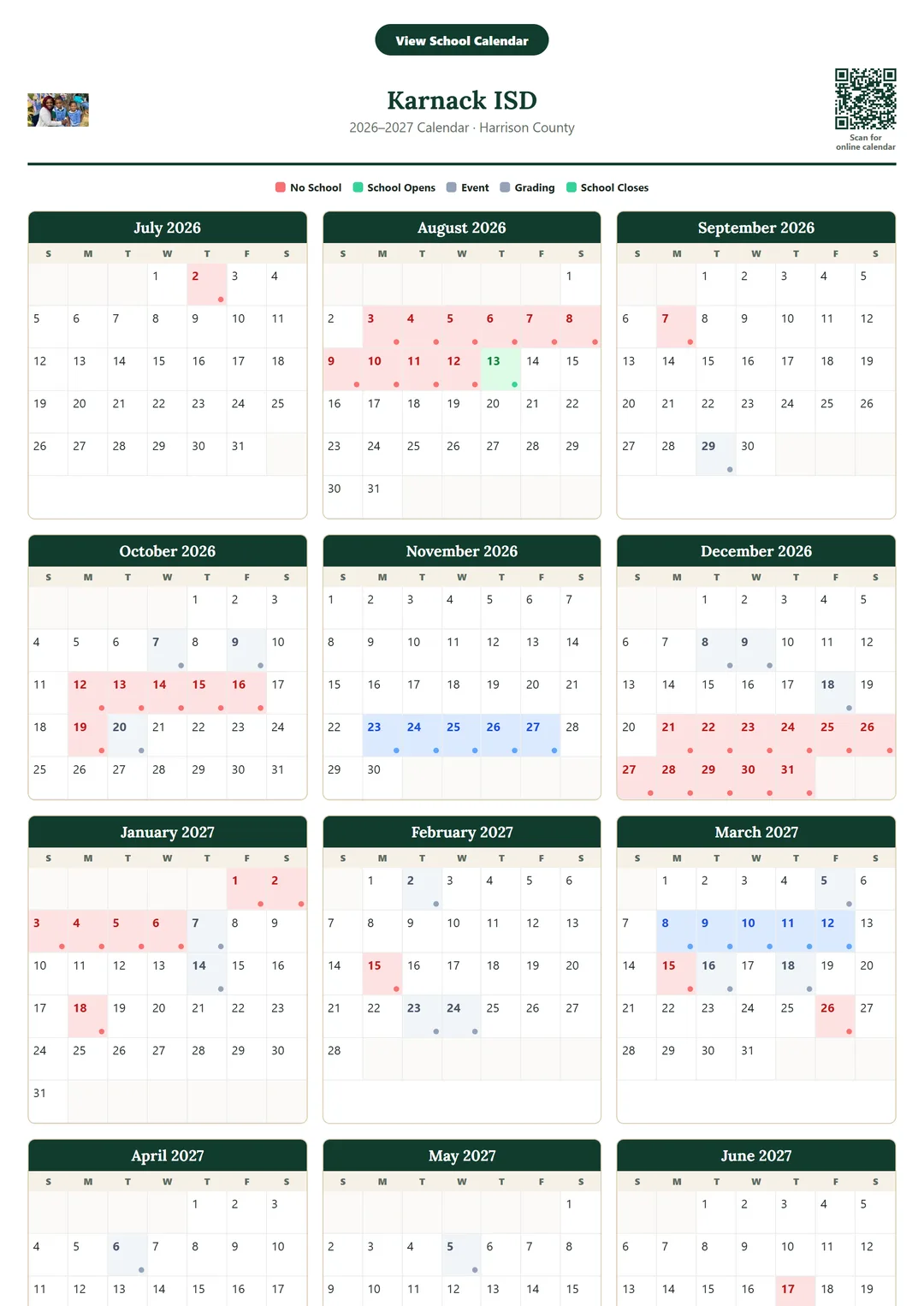 View School Calendar

Karnack ISD
2026–2027 Calendar · Harrison County

Scan for online calendar

No School School Opens Event Grading School Closes

July 2026

| S | M | T | W | T | F | S |
|---|---|---|---|---|---|---|
| | | | 1 | 2 | 3 | 4 |
| 5 | 6 | 7 | 8 | 9 | 10 | 11 |
| 12 | 13 | 14 | 15 | 16 | 17 | 18 |
| 19 | 20 | 21 | 22 | 23 | 24 | 25 |
| 26 | 27 | 28 | 29 | 30 | 31 | |

August 2026

| S | M | T | W | T | F | S |
|---|---|---|---|---|---|---|
| | | | | | | 1 |
| 2 | 3 | 4 | 5 | 6 | 7 | 8 |
| 9 | 10 | 11 | 12 | 13 | 14 | 15 |
| 16 | 17 | 18 | 19 | 20 | 21 | 22 |
| 23 | 24 | 25 | 26 | 27 | 28 | 29 |
| 30 | 31 | | | | | |

September 2026

| S | M | T | W | T | F | S |
|---|---|---|---|---|---|---|
| | | 1 | 2 | 3 | 4 | 5 |
| 6 | 7 | 8 | 9 | 10 | 11 | 12 |
| 13 | 14 | 15 | 16 | 17 | 18 | 19 |
| 20 | 21 | 22 | 23 | 24 | 25 | 26 |
| 27 | 28 | 29 | 30 | | | |

October 2026

| S | M | T | W | T | F | S |
|---|---|---|---|---|---|---|
| | | | | 1 | 2 | 3 |
| 4 | 5 | 6 | 7 | 8 | 9 | 10 |
| 11 | 12 | 13 | 14 | 15 | 16 | 17 |
| 18 | 19 | 20 | 21 | 22 | 23 | 24 |
| 25 | 26 | 27 | 28 | 29 | 30 | 31 |

November 2026

| S | M | T | W | T | F | S |
|---|---|---|---|---|---|---|
| 1 | 2 | 3 | 4 | 5 | 6 | 7 |
| 8 | 9 | 10 | 11 | 12 | 13 | 14 |
| 15 | 16 | 17 | 18 | 19 | 20 | 21 |
| 22 | 23 | 24 | 25 | 26 | 27 | 28 |
| 29 | 30 | | | | | |

December 2026

| S | M | T | W | T | F | S |
|---|---|---|---|---|---|---|
| | | 1 | 2 | 3 | 4 | 5 |
| 6 | 7 | 8 | 9 | 10 | 11 | 12 |
| 13 | 14 | 15 | 16 | 17 | 18 | 19 |
| 20 | 21 | 22 | 23 | 24 | 25 | 26 |
| 27 | 28 | 29 | 30 | 31 | | |

January 2027

| S | M | T | W | T | F | S |
|---|---|---|---|---|---|---|
| | | | | | 1 | 2 |
| 3 | 4 | 5 | 6 | 7 | 8 | 9 |
| 10 | 11 | 12 | 13 | 14 | 15 | 16 |
| 17 | 18 | 19 | 20 | 21 | 22 | 23 |
| 24 | 25 | 26 | 27 | 28 | 29 | 30 |
| 31 | | | | | | |

February 2027

| S | M | T | W | T | F | S |
|---|---|---|---|---|---|---|
| | 1 | 2 | 3 | 4 | 5 | 6 |
| 7 | 8 | 9 | 10 | 11 | 12 | 13 |
| 14 | 15 | 16 | 17 | 18 | 19 | 20 |
| 21 | 22 | 23 | 24 | 25 | 26 | 27 |
| 28 | | | | | | |

March 2027

| S | M | T | W | T | F | S |
|---|---|---|---|---|---|---|
| | 1 | 2 | 3 | 4 | 5 | 6 |
| 7 | 8 | 9 | 10 | 11 | 12 | 13 |
| 14 | 15 | 16 | 17 | 18 | 19 | 20 |
| 21 | 22 | 23 | 24 | 25 | 26 | 27 |
| 28 | 29 | 30 | 31 | | | |

April 2027

| S | M | T | W | T | F | S |
|---|---|---|---|---|---|---|
| | | | | 1 | 2 | 3 |
| 4 | 5 | 6 | 7 | 8 | 9 | 10 |
| 11 | 12 | 13 | 14 | 15 | 16 | 17 |

May 2027

| S | M | T | W | T | F | S |
|---|---|---|---|---|---|---|
| | | | | | | 1 |
| 2 | 3 | 4 | 5 | 6 | 7 | 8 |
| 9 | 10 | 11 | 12 | 13 | 14 | 15 |

June 2027

| S | M | T | W | T | F | S |
|---|---|---|---|---|---|---|
| | | 1 | 2 | 3 | 4 | 5 |
| 6 | 7 | 8 | 9 | 10 | 11 | 12 |
| 13 | 14 | 15 | 16 | 17 | 18 | 19 |